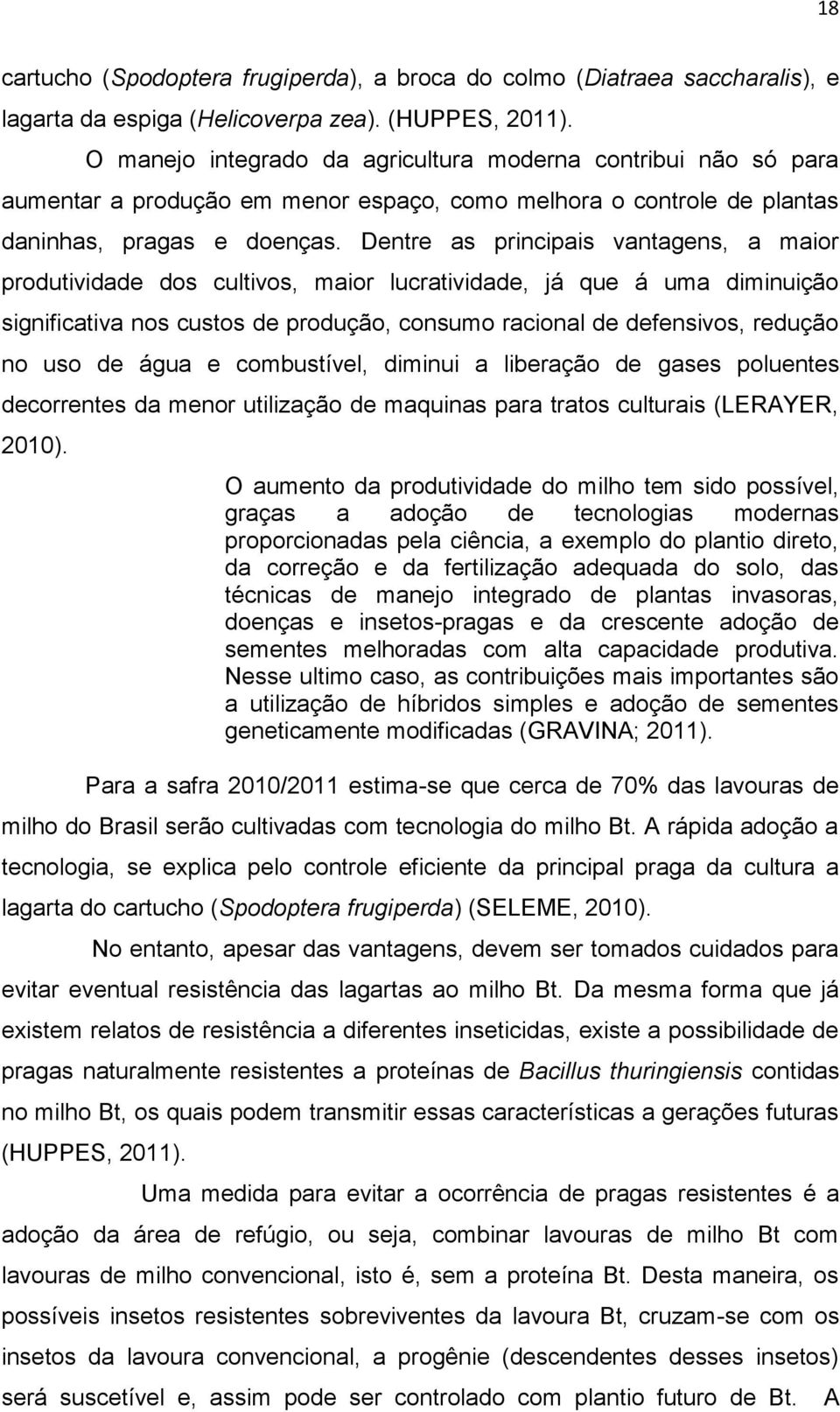 18

cartucho (Spodoptera frugiperda), a broca do colmo (Diatraea saccharalis), e lagarta da espiga (Helicoverpa zea). (HUPPES, 2011).

O manejo integrado da agricultura moderna contribui não só para aumentar a produção em menor espaço, como melhora o controle de plantas daninhas, pragas e doenças. Dentre as principais vantagens, a maior produtividade dos cultivos, maior lucratividade, já que á uma diminuição significativa nos custos de produção, consumo racional de defensivos, redução no uso de água e combustível, diminui a liberação de gases poluentes decorrentes da menor utilização de maquinas para tratos culturais (LERAYER, 2010).

O aumento da produtividade do milho tem sido possível, graças a adoção de tecnologias modernas proporcionadas pela ciência, a exemplo do plantio direto, da correção e da fertilização adequada do solo, das técnicas de manejo integrado de plantas invasoras, doenças e insetos-pragas e da crescente adoção de sementes melhoradas com alta capacidade produtiva. Nesse ultimo caso, as contribuições mais importantes são a utilização de híbridos simples e adoção de sementes geneticamente modificadas (GRAVINA; 2011).

Para a safra 2010/2011 estima-se que cerca de 70% das lavouras de milho do Brasil serão cultivadas com tecnologia do milho Bt. A rápida adoção a tecnologia, se explica pelo controle eficiente da principal praga da cultura a lagarta do cartucho (Spodoptera frugiperda) (SELEME, 2010).

No entanto, apesar das vantagens, devem ser tomados cuidados para evitar eventual resistência das lagartas ao milho Bt. Da mesma forma que já existem relatos de resistência a diferentes inseticidas, existe a possibilidade de pragas naturalmente resistentes a proteínas de Bacillus thuringiensis contidas no milho Bt, os quais podem transmitir essas características a gerações futuras (HUPPES, 2011).

Uma medida para evitar a ocorrência de pragas resistentes é a adoção da área de refúgio, ou seja, combinar lavouras de milho Bt com lavouras de milho convencional, isto é, sem a proteína Bt. Desta maneira, os possíveis insetos resistentes sobreviventes da lavoura Bt, cruzam-se com os insetos da lavoura convencional, a progênie (descendentes desses insetos) será suscetível e, assim pode ser controlado com plantio futuro de Bt. A